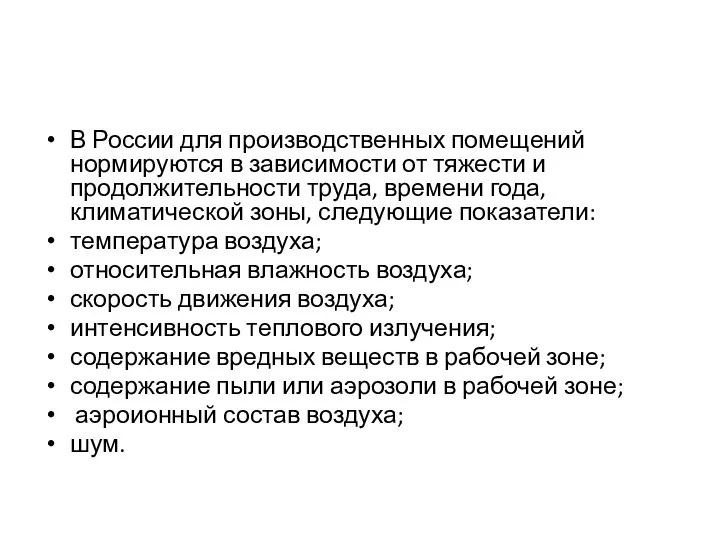 • В России для производственных помещений нормируются в зависимости от тяжести и продолжительности труда, времени года, климатической зоны, следующие показатели:
• температура воздуха;
• относительная влажность воздуха;
• скорость движения воздуха;
• интенсивность теплового излучения;
• содержание вредных веществ в рабочей зоне;
• содержание пыли или аэрозоли в рабочей зоне;
• аэроионный состав воздуха;
• шум.